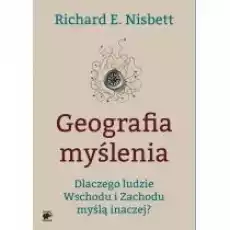 Richard E. Nisbett

Geografia myślenia

Dlaczego ludzie Wschodu i Zachodu myślą inaczej?